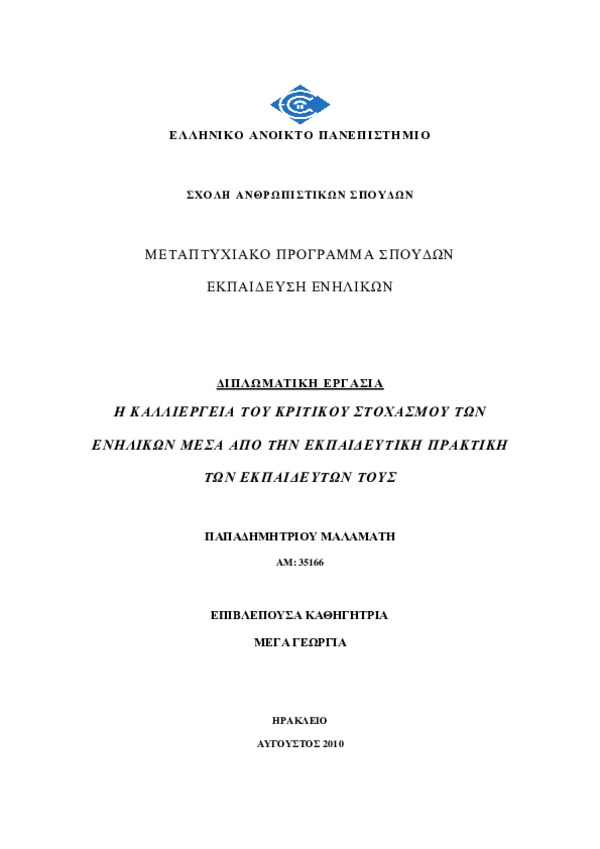 ΕΛΛΗΝΙΚΟ ΑΝΟΙΚΤΟ ΠΑΝΕΠΙΣΤΗΜΙΟ

ΣΧΟΛΗ ΑΝΘΡΩΠΙΣΤΙΚΩΝ ΣΠΟΥΔΩΝ

ΜΕΤΑΠΤΥΧΙΑΚΟ ΠΡΟΓΡΑΜΜΑ ΣΠΟΥΔΩΝ

ΕΚΠΑΙΔΕΥΣΗ ΕΝΗΛΙΚΩΝ

ΔΙΠΛΩΜΑΤΙΚΗ ΕΡΓΑΣΙΑ

Η ΚΑΛΛΙΕΡΓΕΙΑ ΤΟΥ ΚΡΙΤΙΚΟΥ ΣΤΟΧΑΣΜΟΥ ΤΩΝ ΕΝΗΛΙΚΩΝ ΜΕΣΑ ΑΠΟ ΤΗΝ ΕΚΠΑΙΔΕΥΤΙΚΗ ΠΡΑΚΤΙΚΗ ΤΩΝ ΕΚΠΑΙΔΕΥΤΩΝ ΤΟΥΣ

ΠΑΠΑΔΗΜΗΤΡΙΟΥ ΜΑΛΑΜΑΤΗ

ΑΜ: 35166

ΕΠΙΒΛΕΠΟΥΣΑ ΚΑΘΗΓΗΤΡΙΑ

ΜΕΓΑ ΓΕΩΡΓΙΑ

ΗΡΑΚΛΕΙΟ

ΑΥΓΟΥΣΤΟΣ 2010